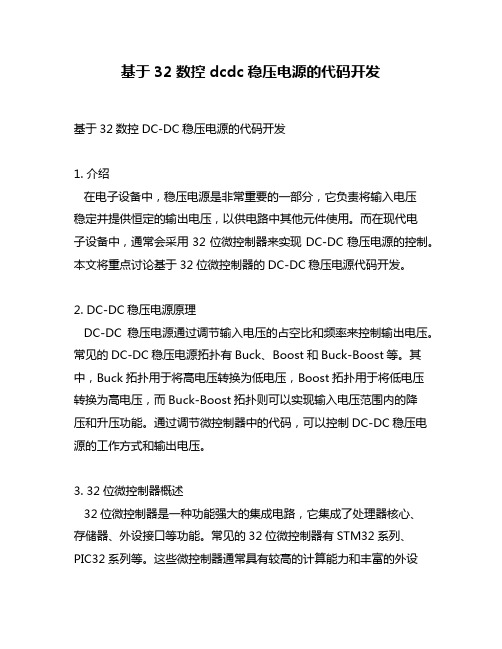 基于 32 数控 dcdc 稳压电源的代码开发

基于 32 数控 DC-DC 稳压电源的代码开发

1. 介绍
在电子设备中，稳压电源是非常重要的一部分，它负责将输入电压稳定并提供恒定的输出电压，以供电路中其他元件使用。而在现代电子设备中，通常会采用 32 位微控制器来实现 DC-DC 稳压电源的控制。本文将重点讨论基于 32 位微控制器的 DC-DC 稳压电源代码开发。

2. DC-DC 稳压电源原理
DC-DC 稳压电源通过调节输入电压的占空比和频率来控制输出电压。常见的 DC-DC 稳压电源拓扑有 Buck、Boost 和 Buck-Boost 等。其中，Buck 拓扑用于将高电压转换为低电压，Boost 拓扑用于将低电压转换为高电压，而 Buck-Boost 拓扑则可以实现输入电压范围内的降压和升压功能。通过调节微控制器中的代码，可以控制 DC-DC 稳压电源的工作方式和输出电压。

3. 32 位微控制器概述
32 位微控制器是一种功能强大的集成电路，它集成了处理器核心、存储器、外设接口等功能。常见的 32 位微控制器有 STM32 系列、PIC32 系列等。这些微控制器通常具有较高的计算能力和丰富的外设